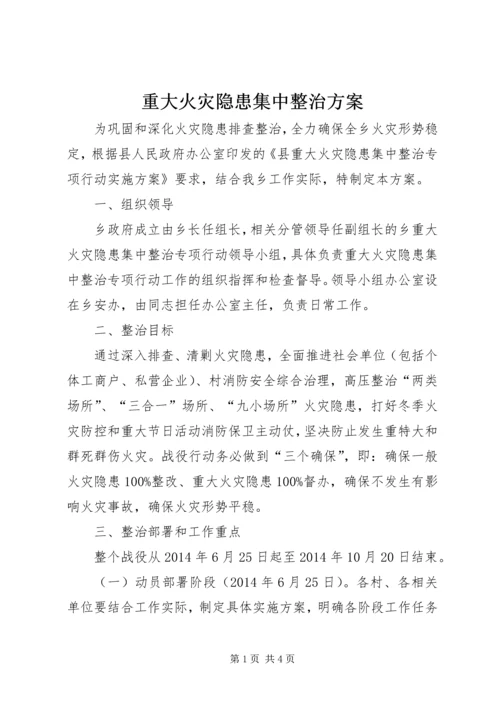 重大火灾隐患集中整治方案

为巩固和深化火灾隐患排查整治，全力确保全乡火灾形势稳定，根据县人民政府办公室印发的《县重大火灾隐患集中整治专项行动实施方案》要求，结合我乡工作实际，特制定本方案。

一、组织领导

乡政府成立由乡长任组长，相关分管领导任副组长的乡重大火灾隐患集中整治专项行动领导小组，具体负责重大火灾隐患集中整治专项行动工作的组织指挥和检查督导。领导小组办公室设在乡安办，由同志担任办公室主任，负责日常工作。

二、整治目标

通过深入排查、清剿火灾隐患，全面推进社会单位（包括个体工商户、私营企业）、村消防安全综合治理，高压整治“两类场所”、“三合一”场所、“九小场所”火灾隐患，打好冬季火灾防控和重大节日活动消防保卫主动仗，坚决防止发生重特大和群死群伤火灾。战役行动务必做到“三个确保”，即：确保一般火灾隐患100%整改、重大火灾隐患100%督办，确保不发生有影响火灾事故，确保火灾形势平稳。

三、整治部署和工作重点

整个战役从2014年6月25日起至2014年10月20日结束。

（一）动员部署阶段（2014年6月25日）。各村、各相关单位要结合工作实际，制定具体实施方案，明确各阶段工作任务

第1页 共4页